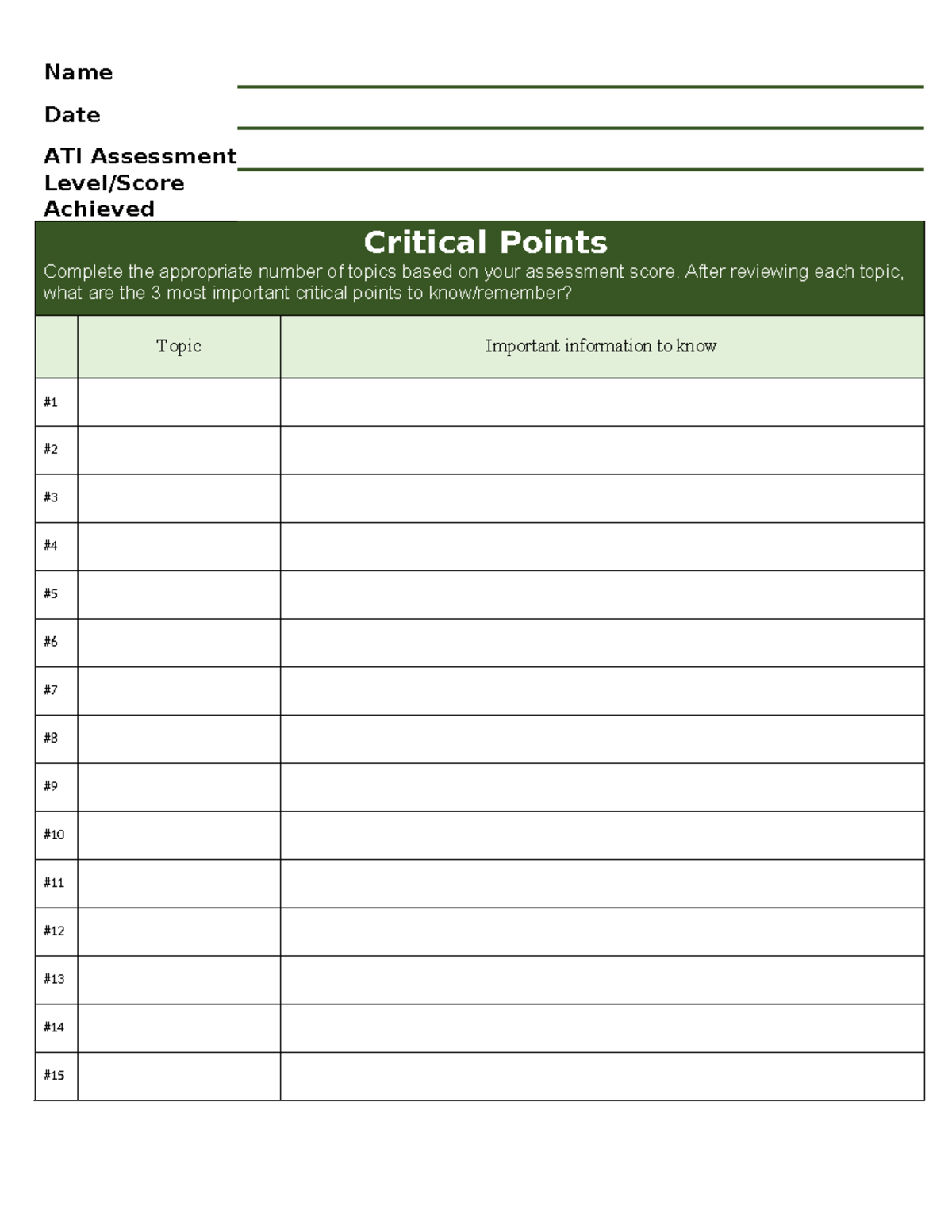 Name

Date

ATI Assessment Level/Score Achieved

Critical Points

Complete the appropriate number of topics based on your assessment score. After reviewing each topic, what are the 3 most important critical points to know/remember?

| | Topic | Important information to know |
|---|---|---|
| #1 | | |
| #2 | | |
| #3 | | |
| #4 | | |
| #5 | | |
| #6 | | |
| #7 | | |
| #8 | | |
| #9 | | |
| #10 | | |
| #11 | | |
| #12 | | |
| #13 | | |
| #14 | | |
| #15 | | |